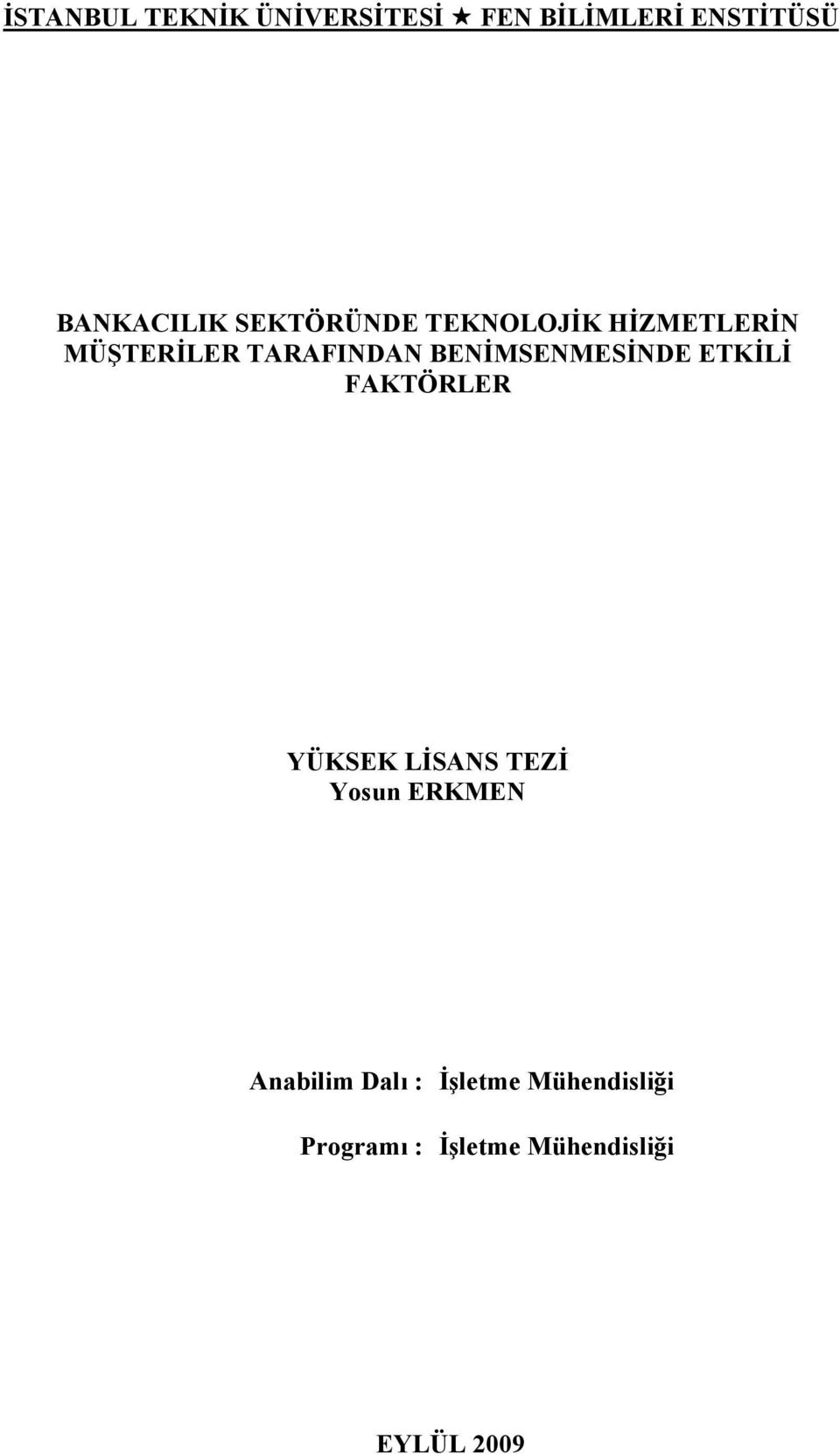 İSTANBUL TEKNİK ÜNİVERSİTESİ ★ FEN BİLİMLERİ ENSTİTÜSÜ

BANKACILIK SEKTÖRÜNDE TEKNOLOJİK HİZMETLERİN MÜŞTERİLER TARAFINDAN BENİMSENMESİNDE ETKİLİ FAKTÖRLER

YÜKSEK LİSANS TEZİ
Yosun ERKMEN

Anabilim Dalı : İşletme Mühendisliği

Programı : İşletme Mühendisliği

EYLÜL 2009